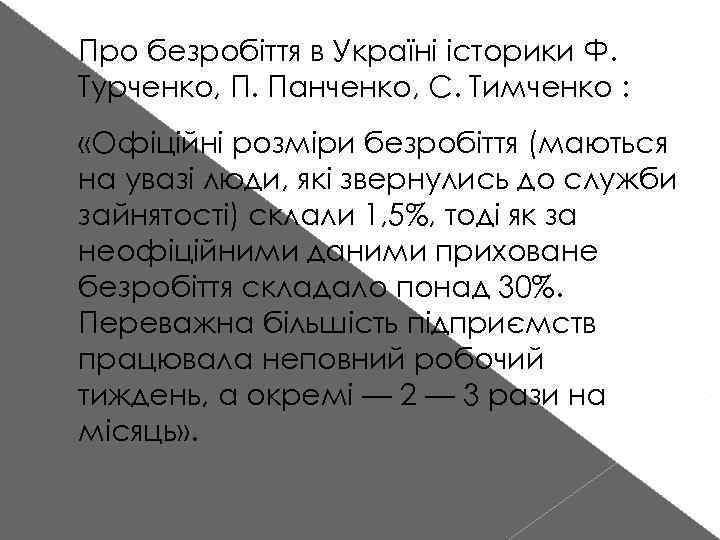 Про безробіття в Україні історики Ф. Турченко, П. Панченко, С. Тимченко :

«Офіційні розміри безробіття (маються на увазі люди, які звернулись до служби зайнятості) склали 1,5%, тоді як за неофіційними даними приховане безробіття складало понад 30%. Переважна більшість підприємств працювала неповний робочий тиждень, а окремі — 2 — 3 рази на місяць».